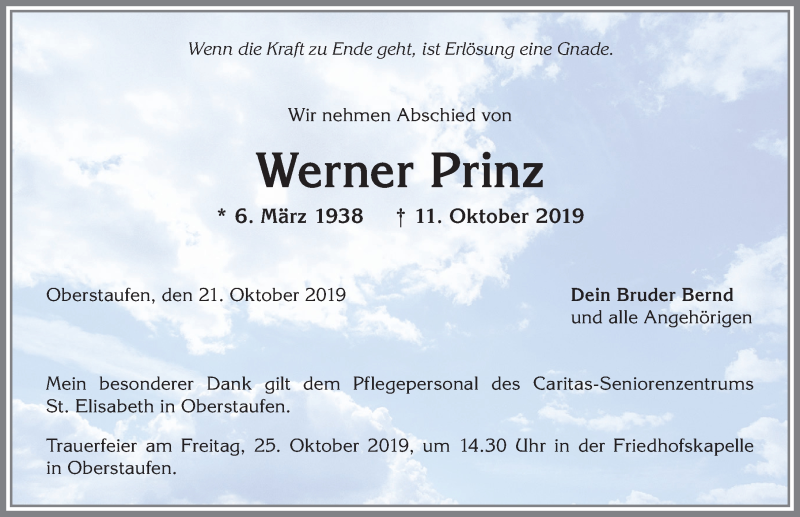 Wenn die Kraft zu Ende geht, ist Erlösung eine Gnade.

Wir nehmen Abschied von

Werner Prinz

* 6. März 1938 † 11. Oktober 2019

Oberstaufen, den 21. Oktober 2019

Dein Bruder Bernd
und alle Angehörigen

Mein besonderer Dank gilt dem Pflegepersonal des Caritas-Seniorenzentrums St. Elisabeth in Oberstaufen.

Trauerfeier am Freitag, 25. Oktober 2019, um 14.30 Uhr in der Friedhofskapelle in Oberstaufen.